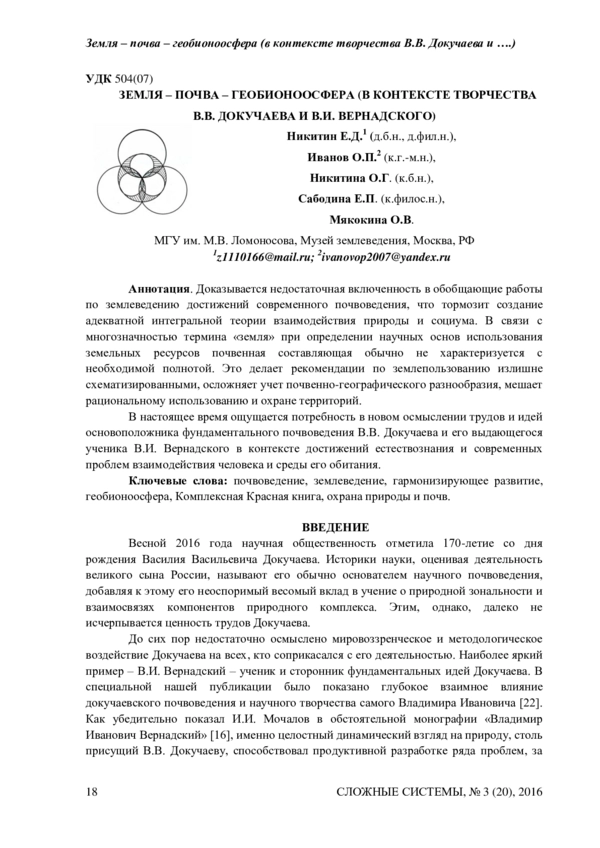 Земля – почва – геобионоосфера (в контексте творчества В.В. Докучаева и ….)

УДК 504(07)

ЗЕМЛЯ – ПОЧВА – ГЕОБИОНООСФЕРА (В КОНТЕКСТЕ ТВОРЧЕСТВА В.В. ДОКУЧАЕВА И В.И. ВЕРНАДСКОГО)

Никитин Е.Д.$^1$ (д.б.н., д.фил.н.),
Иванов О.П.$^2$ (к.г.-м.н.),
Никитина О.Г. (к.б.н.),
Сабодина Е.П. (к.филос.н.),
Мякокина О.В.

МГУ им. М.В. Ломоносова, Музей землеведения, Москва, РФ
$^1$z1110166@mail.ru; $^2$ivanovop2007@yandex.ru

Аннотация. Доказывается недостаточная включенность в обобщающие работы по землеведению достижений современного почвоведения, что тормозит создание адекватной интегральной теории взаимодействия природы и социума. В связи с многозначностью термина «земля» при определении научных основ использования земельных ресурсов почвенная составляющая обычно не характеризуется с необходимой полнотой. Это делает рекомендации по землепользованию излишне схематизированными, осложняет учет почвенно-географического разнообразия, мешает рациональному использованию и охране территорий.

В настоящее время ощущается потребность в новом осмыслении трудов и идей основоположника фундаментального почвоведения В.В. Докучаева и его выдающегося ученика В.И. Вернадского в контексте достижений естествознания и современных проблем взаимодействия человека и среды его обитания.

Ключевые слова: почвоведение, землеведение, гармонизирующее развитие, геобионоосфера, Комплексная Красная книга, охрана природы и почв.

ВВЕДЕНИЕ

Весной 2016 года научная общественность отметила 170-летие со дня рождения Василия Васильевича Докучаева. Историки науки, оценивая деятельность великого сына России, называют его обычно основателем научного почвоведения, добавляя к этому его неоспоримый весомый вклад в учение о природной зональности и взаимосвязях компонентов природного комплекса. Этим, однако, далеко не исчерпывается ценность трудов Докучаева.

До сих пор недостаточно осмыслено мировоззренческое и методологическое воздействие Докучаева на всех, кто соприкасался с его деятельностью. Наиболее яркий пример – В.И. Вернадский – ученик и сторонник фундаментальных идей Докучаева. В специальной нашей публикации было показано глубокое взаимное влияние докучаевского почвоведения и научного творчества самого Владимира Ивановича [22]. Как убедительно показал И.И. Мочалов в обстоятельной монографии «Владимир Иванович Вернадский» [16], именно целостный динамический взгляд на природу, столь присущий В.В. Докучаеву, способствовал продуктивной разработке ряда проблем, за

18 СЛОЖНЫЕ СИСТЕМЫ, № 3 (20), 2016